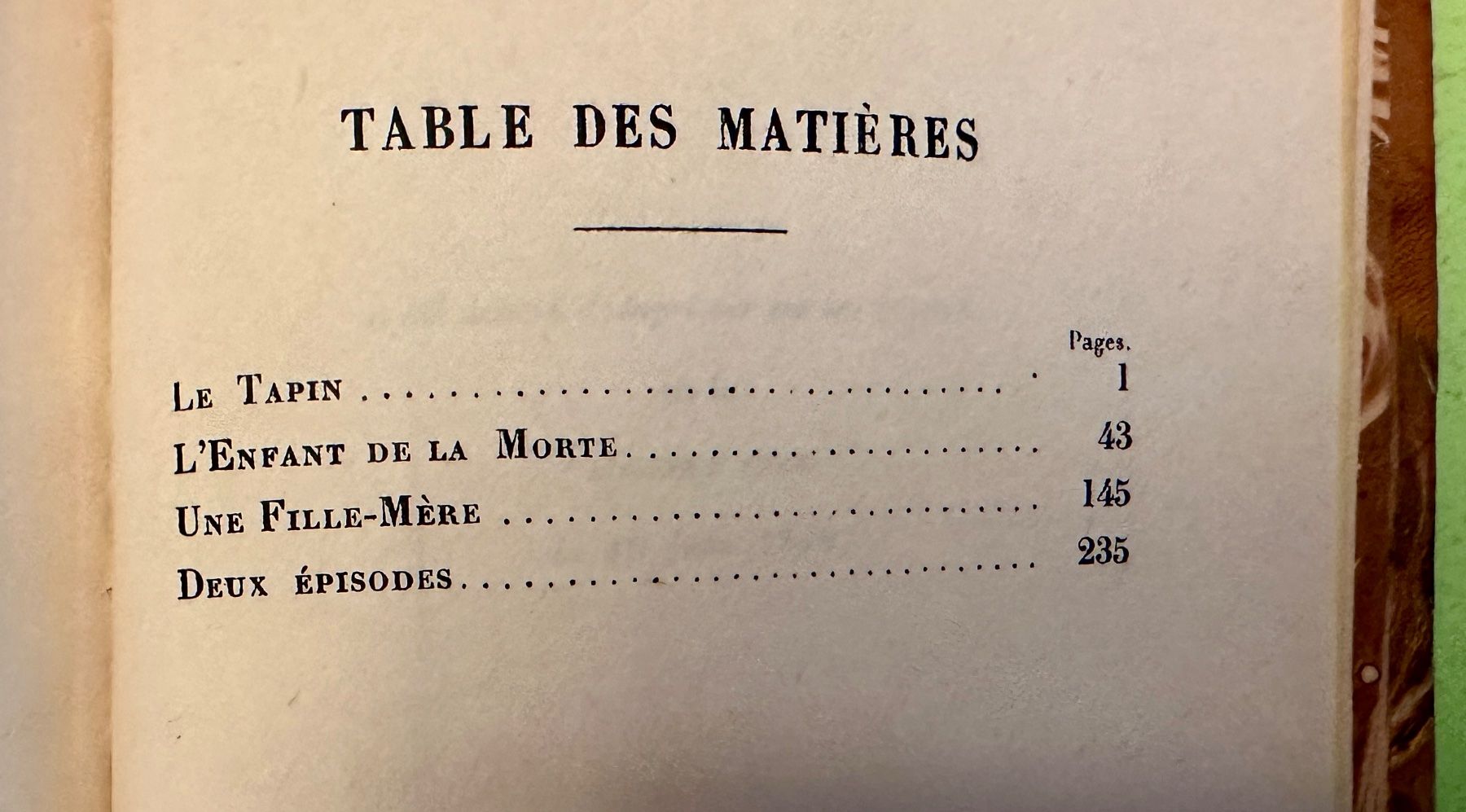 TABLE DES MATIÈRES

Pages.

Le Tapin 1

L'Enfant de la Morte 43

Une Fille-Mère 145

Deux épisodes 235